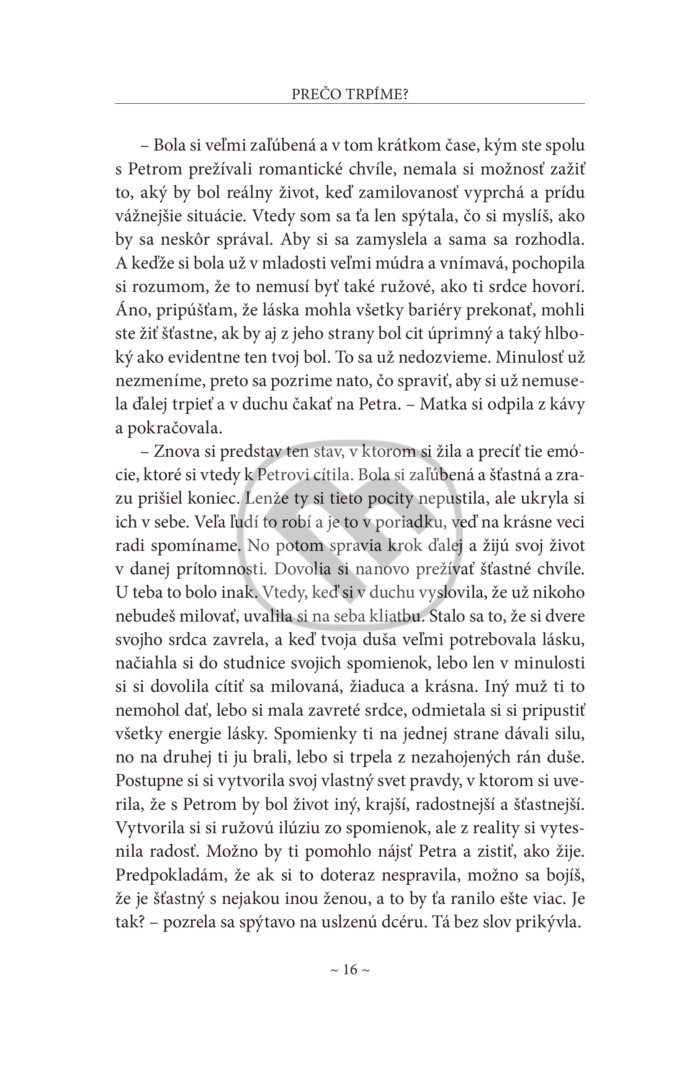 PREČO TRPÍME?

– Bola si veľmi zaľúbená a v tom krátkom čase, kým ste spolu s Petrom prežívali romantické chvíle, nemala si možnosť zažiť to, aký by bol reálny život, keď zamilovanosť vyprchá a prídu vážnejšie situácie. Vtedy som sa ťa len spýtala, čo si myslíš, ako by sa neskôr správal. Aby si sa zamyslela a sama sa rozhodla. A keďže si bola už v mladosti veľmi múdra a vnímavá, pochopila si rozumom, že to nemusí byť také ružové, ako ti srdce hovorí. Áno, pripúšťam, že láska mohla všetky bariéry prekonať, mohli ste žiť šťastne, ak by aj z jeho strany bol cit úprimný a taký hlboký ako evidentne ten tvoj bol. To sa už nedozvieme. Minulosť už nezmeníme, preto sa pozrime nato, čo spraviť, aby si už nemusela ďalej trpieť a v duchu čakať na Petra. – Matka si odpila z kávy a pokračovala.

– Znova si predstav ten stav, v ktorom si žila a precíť tie emócie, ktoré si vtedy k Petrovi cítila. Bola si zaľúbená a šťastná a zrazu prišiel koniec. Lenže ty si tieto pocity nepustila, ale ukryla si ich v sebe. Veľa ľudí to robí a je to v poriadku, veď na krásne veci radi spomíname. No potom spravia krok ďalej a žijú svoj život v danej prítomnosti. Dovolia si nanovo prežívať šťastné chvíle. U teba to bolo inak. Vtedy, keď si v duchu vyslovila, že už nikoho nebudeš milovať, uvalila si na seba kliatbu. Stalo sa to, že si dvere svojho srdca zavrela, a keď tvoja duša veľmi potrebovala lásku, načiahla si do studnice svojich spomienok, lebo len v minulosti si si dovolila cítiť sa milovaná, žiaduca a krásna. Iný muž ti to nemohol dať, lebo si mala zavreté srdce, odmietala si si pripustiť všetky energie lásky. Spomienky ti na jednej strane dávali silu, no na druhej ti ju brali, lebo si trpela z nezahojených rán duše. Postupne si si vytvorila svoj vlastný svet pravdy, v ktorom si uverila, že s Petrom by bol život iný, krajší, radostnejší a šťastnejší. Vytvorila si si ružovú ilúziu zo spomienok, ale z reality si vytesnila radosť. Možno by ti pomohlo nájsť Petra a zistiť, ako žije. Predpokladám, že ak si to doteraz nespravila, možno sa bojíš, že je šťastný s nejakou inou ženou, a to by ťa ranilo ešte viac. Je tak? – pozrela sa spýtavo na uslzenú dcéru. Tá bez slov prikývla.

~ 16 ~